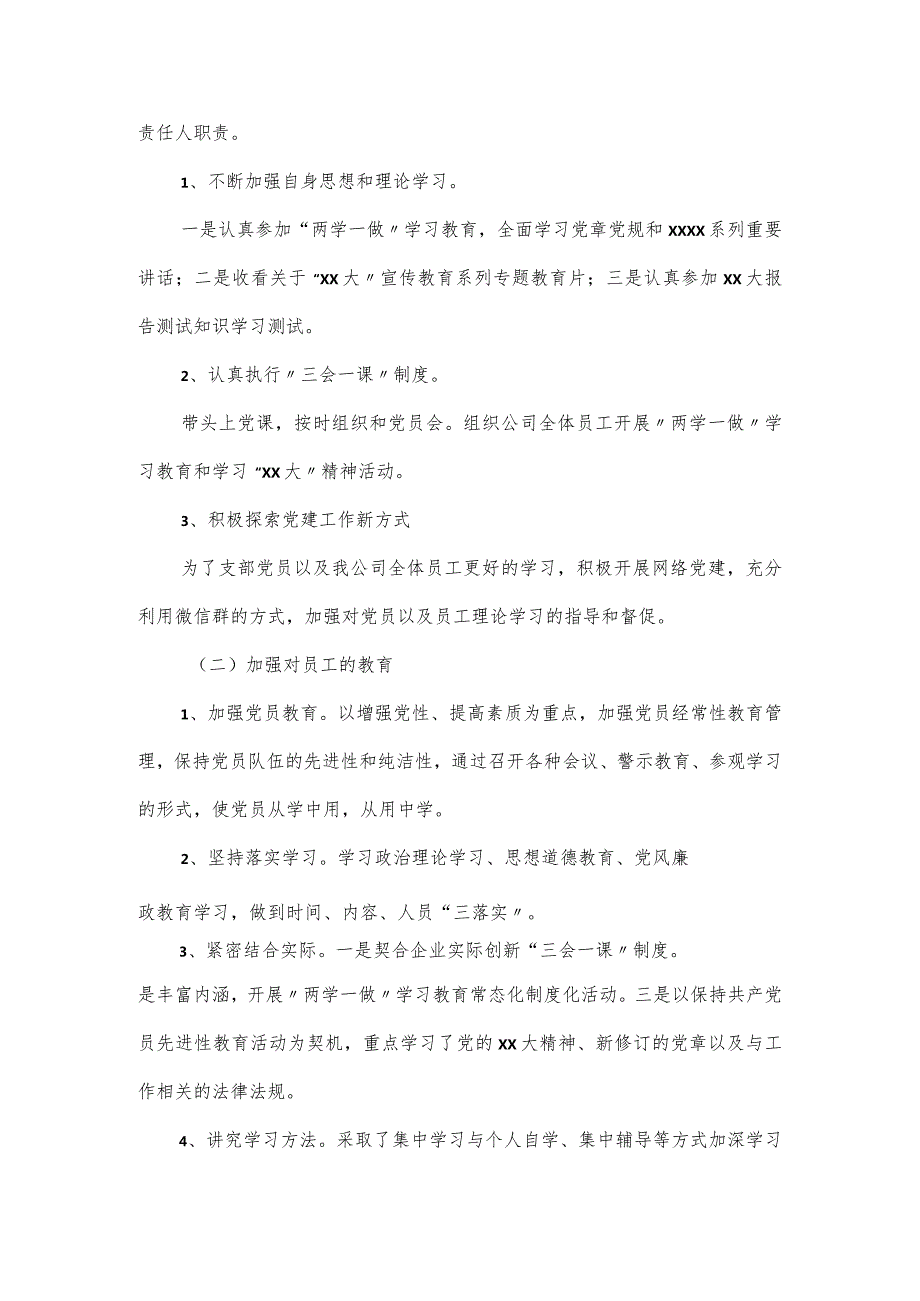 责任人职责。

1、不断加强自身思想和理论学习。

一是认真参加“两学一做〃学习教育，全面学习党章党规和XXXX系列重要讲话；二是收看关于“XX大〃宣传教育系列专题教育片；三是认真参加XX大报告测试知识学习测试。

2、认真执行〃三会一课〃制度。

带头上党课，按时组织和党员会。组织公司全体员工开展〃两学一做〃学习教育和学习“XX大〃精神活动。

3、积极探索党建工作新方式

为了支部党员以及我公司全体员工更好的学习，积极开展网络党建，充分利用微信群的方式，加强对党员以及员工理论学习的指导和督促。

（二）加强对员工的教育

1、加强党员教育。以增强党性、提高素质为重点，加强党员经常性教育管理，保持党员队伍的先进性和纯洁性，通过召开各种会议、警示教育、参观学习的形式，使党员从学中用，从用中学。

2、坚持落实学习。学习政治理论学习、思想道德教育、党风廉

政教育学习，做到时间、内容、人员“三落实〃。

3、紧密结合实际。一是契合企业实际创新“三会一课〃制度。

是丰富内涵，开展〃两学一做〃学习教育常态化制度化活动。三是以保持共产党员先进性教育活动为契机，重点学习了党的XX大精神、新修订的党章以及与工作相关的法律法规。

4、讲究学习方法。采取了集中学习与个人自学、集中辅导等方式加深学习